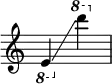 8

8